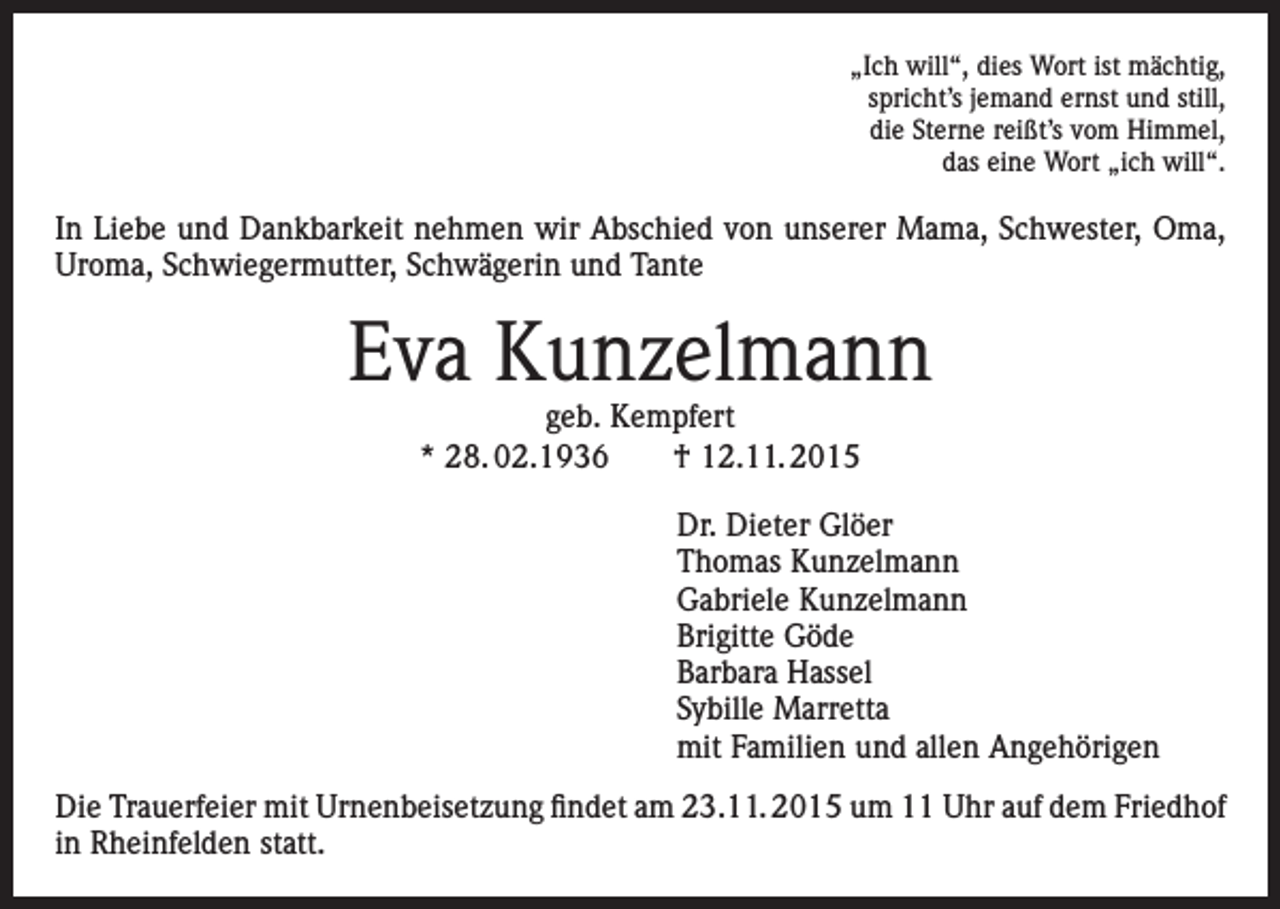 „Ich will“, dies Wort ist mächtig,
spricht’s jemand ernst und still,
die Sterne reißt’s vom Himmel,
das eine Wort „ich will“.

In Liebe und Dankbarkeit nehmen wir Abschied von unserer Mama, Schwester, Oma, Uroma, Schwiegermutter, Schwägerin und Tante

Eva Kunzelmann

geb. Kempfert

* 28.02.1936 † 12.11.2015

Dr. Dieter Glöer
Thomas Kunzelmann
Gabriele Kunzelmann
Brigitte Göde
Barbara Hassel
Sybille Marretta
mit Familien und allen Angehörigen

Die Trauerfeier mit Urnenbeisetzung findet am 23.11.2015 um 11 Uhr auf dem Friedhof in Rheinfelden statt.